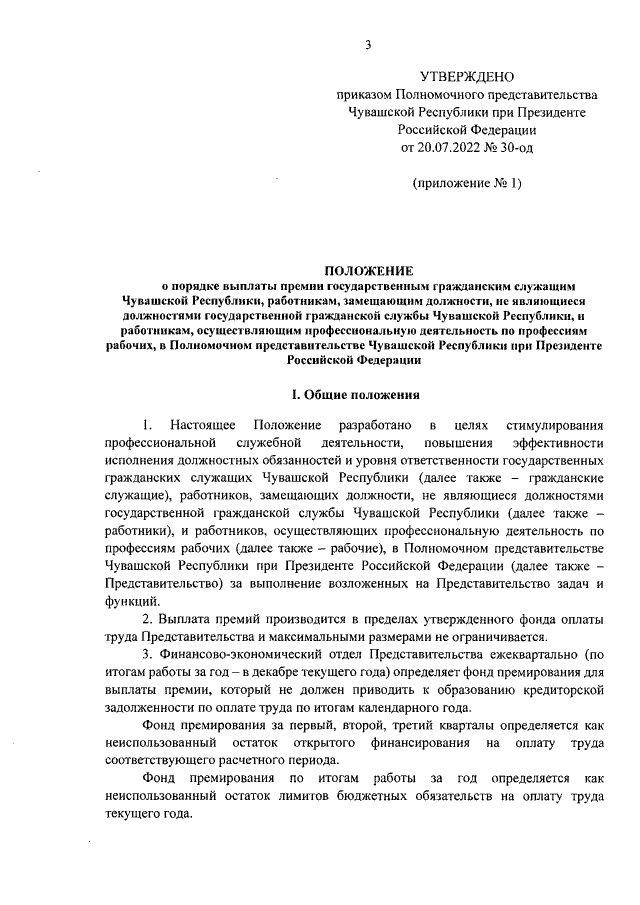 3

УТВЕРЖДЕНО
приказом Полномочного представительства Чувашской Республики при Президенте Российской Федерации
от 20.07.2022 № 30-од

(приложение № 1)

ПОЛОЖЕНИЕ
о порядке выплаты премии государственным гражданским служащим Чувашской Республики, работникам, замещающим должности, не являющиеся должностями государственной гражданской службы Чувашской Республики, и работникам, осуществляющим профессиональную деятельность по профессиям рабочих, в Полномочном представительстве Чувашской Республики при Президенте Российской Федерации

I. Общие положения

1. Настоящее Положение разработано в целях стимулирования профессиональной служебной деятельности, повышения эффективности исполнения должностных обязанностей и уровня ответственности государственных гражданских служащих Чувашской Республики (далее также – гражданские служащие), работников, замещающих должности, не являющиеся должностями государственной гражданской службы Чувашской Республики (далее также – работники), и работников, осуществляющих профессиональную деятельность по профессиям рабочих (далее также – рабочие), в Полномочном представительстве Чувашской Республики при Президенте Российской Федерации (далее также – Представительство) за выполнение возложенных на Представительство задач и функций.

2. Выплата премий производится в пределах утвержденного фонда оплаты труда Представительства и максимальными размерами не ограничивается.

3. Финансово-экономический отдел Представительства ежеквартально (по итогам работы за год – в декабре текущего года) определяет фонд премирования для выплаты премии, который не должен приводить к образованию кредиторской задолженности по оплате труда по итогам календарного года.

Фонд премирования за первый, второй, третий кварталы определяется как неиспользованный остаток открытого финансирования на оплату труда соответствующего расчетного периода.

Фонд премирования по итогам работы за год определяется как неиспользованный остаток лимитов бюджетных обязательств на оплату труда текущего года.